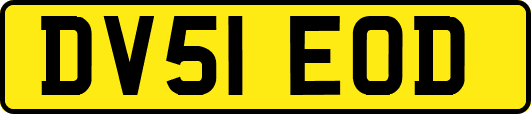 DV51 EOD